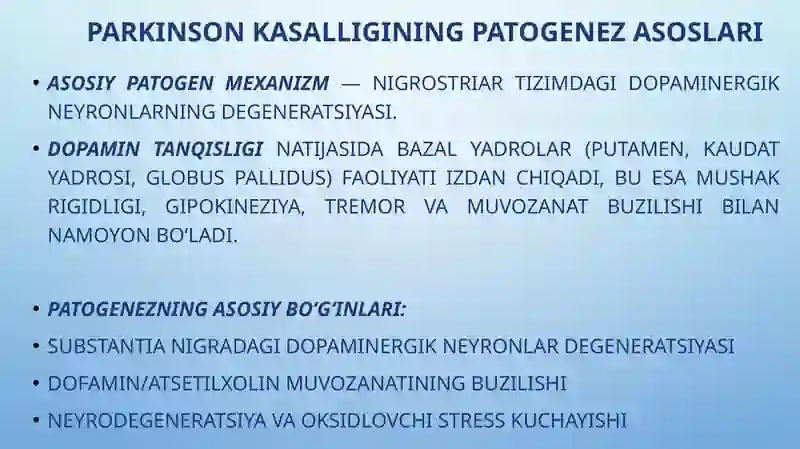 PARKINSON KASALLIGINING PATOGENEZ ASOSLARI

• ASOSIY PATOGEN MEXANIZM — NIGROSTRIAR TIZIMDAGI DOPAMINERGIK NEYRONLARNING DEGENERATSIYASI.

• DOPAMIN TANQISLIGI NATIJASIDA BAZAL YADROLAR (PUTAMEN, KAUDAT YADROSI, GLOBUS PALLIDUS) FAOLIYATI IZDAN CHIQADI, BU ESA MUSHAK RIGIDLIGI, GIPOKINEZIYA, TREMOR VA MUVOZANAT BUZILISHI BILAN NAMOYON BO'LADI.

• PATOGENEZNING ASOSIY BO'G'INLARI:

• SUBSTANTIA NIGRADAGI DOPAMINERGIK NEYRONLAR DEGENERATSIYASI

• DOFAMIN/ATSETILXOLIN MUVOZANATINING BUZILISHI

• NEYRODEGENERATSIYA VA OKSIDLOVCHI STRESS KUCHAYISHI